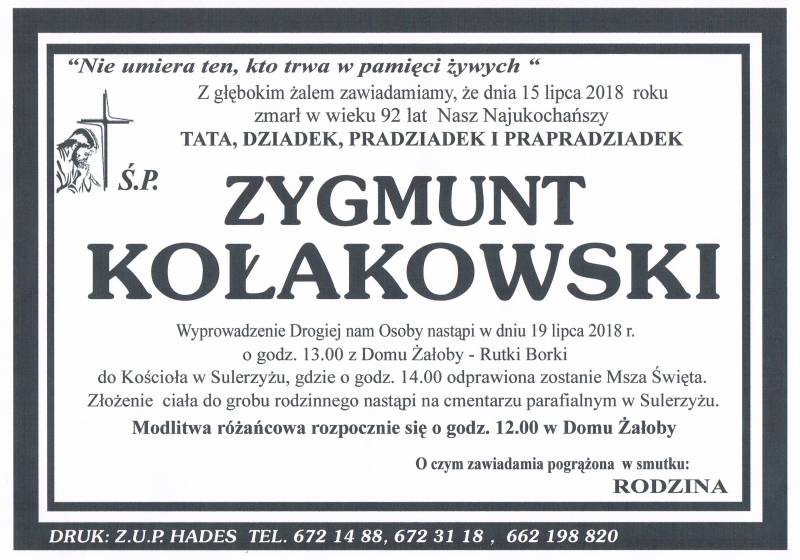 "Nie umiera ten, kto trwa w pamięci żywych "

Z głębokim żalem zawiadamiamy, że dnia 15 lipca 2018 roku zmarł w wieku 92 lat Nasz Najukochańszy

TATA, DZIADEK, PRADZIADEK I PRAPRADZIADEK

Ś.P.

ZYGMUNT KOŁAKOWSKI

Wyprowadzenie Drogiej nam Osoby nastąpi w dniu 19 lipca 2018 r. o godz. 13.00 z Domu Żałoby - Rutki Borki do Kościoła w Sulerzyżu, gdzie o godz. 14.00 odprawiona zostanie Msza Święta. Złożenie ciała do grobu rodzinnego nastąpi na cmentarzu parafialnym w Sulerzyżu.

Modlitwa różańcowa rozpocznie się o godz. 12.00 w Domu Żałoby

O czym zawiadamia pogrążona w smutku:

RODZINA

DRUK: Z.U.P. HADES TEL. 672 14 88, 672 31 18 , 662 198 820